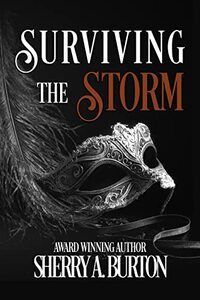 SURVIVING
THE STORM

AWARD WINNING AUTHOR
SHERRY A. BURTON